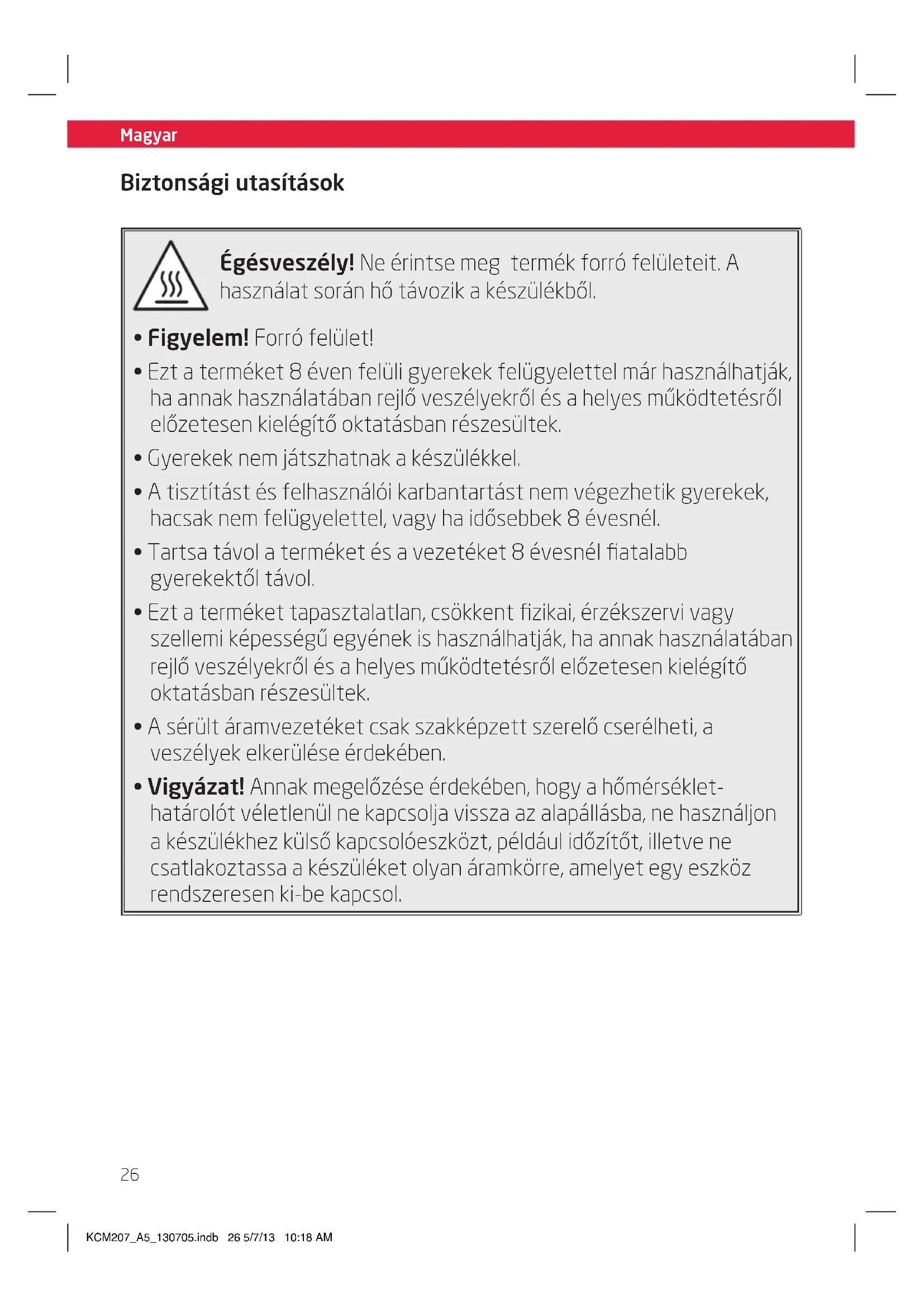 Magyar

Biztonsági utasítások

Égésveszély! Ne érintse meg termék forró felületeit. A használat során hő távozik a készülékből.

• Figyelem! Forró felület!

• Ezt a terméket 8 éven felüli gyerekek felügyelettel már használhatják, ha annak használatában rejlő veszélyekről és a helyes működtetésről előzetesen kielégítő oktatásban részesültek.

• Gyerekek nem játszhatnak a készülékkel.

• A tisztítást és felhasználói karbantartást nem végezhetik gyerekek, hacsak nem felügyelettel, vagy ha idősebbek 8 évesnél.

• Tartsa távol a terméket és a vezetéket 8 évesnél fiatalabb gyerekektől távol.

• Ezt a terméket tapasztalatlan, csökkent fizikai, érzékszervi vagy szellemi képességű egyének is használhatják, ha annak használatában rejlő veszélyekről és a helyes működtetésről előzetesen kielégítő oktatásban részesültek.

• A sérült áramvezetéket csak szakképzett szerelő cserélheti, a veszélyek elkerülése érdekében.

• Vigyázat! Annak megelőzése érdekében, hogy a hőmérséklet-határolót véletlenül ne kapcsolja vissza az alapállásba, ne használjon a készülékhez külső kapcsolóeszközt, például időzítőt, illetve ne csatlakoztassa a készüléket olyan áramkörre, amelyet egy eszköz rendszeresen ki-be kapcsol.

26

KCM207_A5_130705.indb 26 5/7/13 10:18 AM